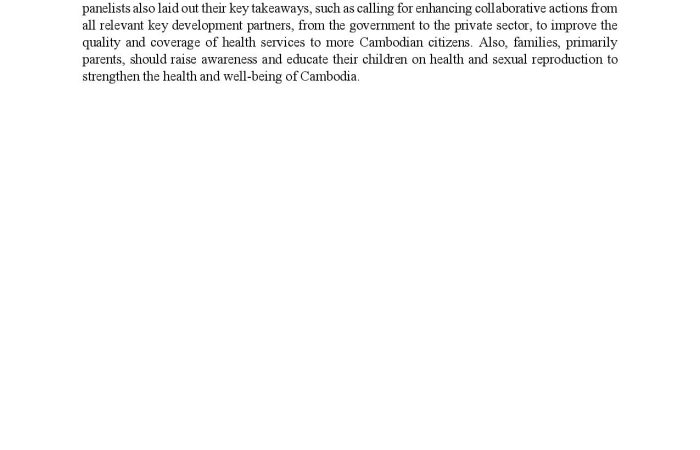 panelists also laid out their key takeaways, such as calling for enhancing collaborative actions from all relevant key development partners, from the government to the private sector, to improve the quality and coverage of health services to more Cambodian citizens. Also, families, primarily parents, should raise awareness and educate their children on health and sexual reproduction to strengthen the health and well-being of Cambodia.